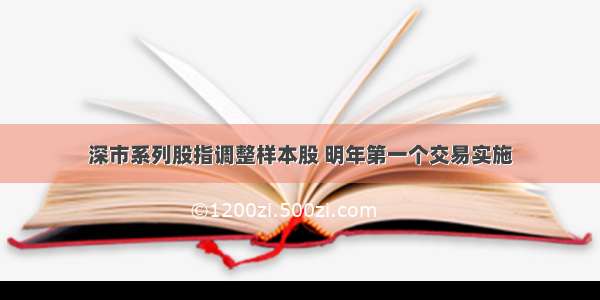 深市系列股指调整样本股 明年第一个交易实施

©1200zi.500zi.com